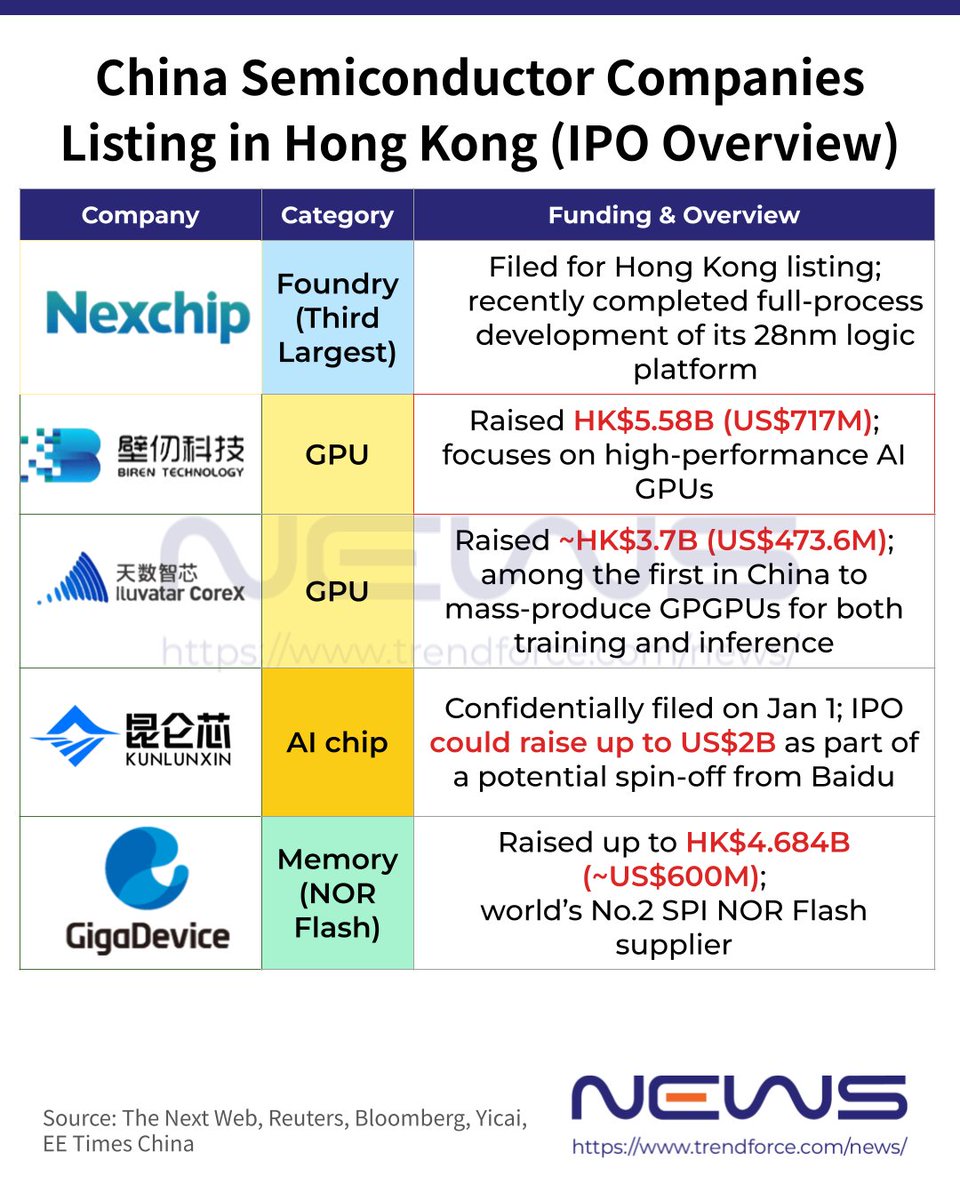 China Semiconductor Companies Listing in Hong Kong (IPO Overview)

| Company | Category | Funding & Overview |
|---|---|---|
| Nexchip | Foundry (Third Largest) | Filed for Hong Kong listing; recently completed full-process development of its 28nm logic platform |
| 壁仞科技 BIREN TECHNOLOGY | GPU | Raised HK$5.58B (US$717M); focuses on high-performance AI GPUs |
| 天数智芯 Iluvatar CoreX | GPU | Raised ~HK$3.7B (US$473.6M); among the first in China to mass-produce GPGPUs for both training and inference |
| 昆仑芯 KUNLUNXIN | AI chip | Confidentially filed on Jan 1; IPO could raise up to US$2B as part of a potential spin-off from Baidu |
| GigaDevice | Memory (NOR Flash) | Raised up to HK$4.684B (~US$600M); world's No.2 SPI NOR Flash supplier |

NEWS
https://www.trendforce.com/news/

Source: The Next Web, Reuters, Bloomberg, Yicai, EE Times China

NEWS
https://www.trendforce.com/news/